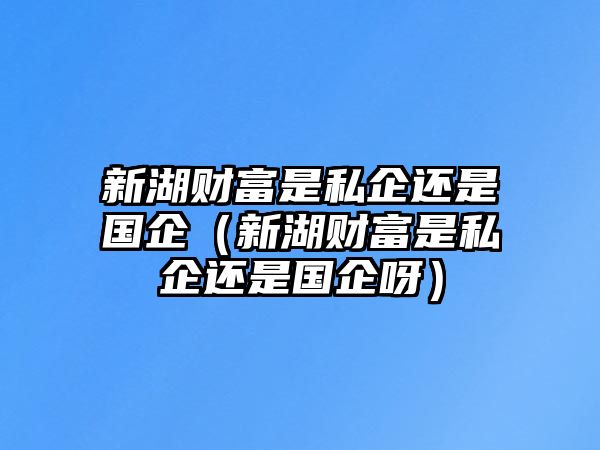 新湖财富是私企还是国企（新湖财富是私企还是国企呀）